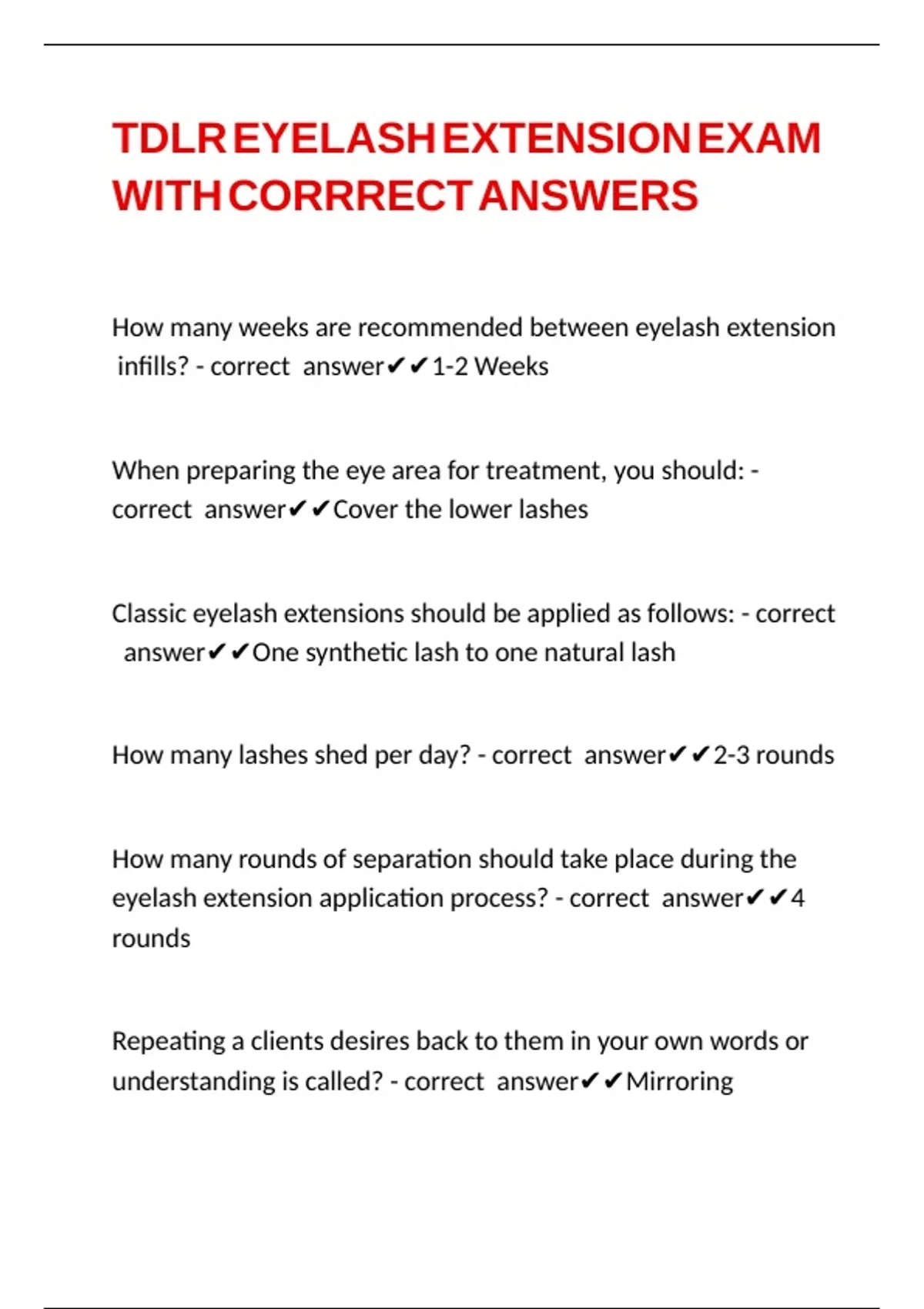 TDLR EYELASH EXTENSION EXAM WITH CORRRECT ANSWERS

How many weeks are recommended between eyelash extension infills? - correct answer✔✔1-2 Weeks

When preparing the eye area for treatment, you should: - correct answer✔✔Cover the lower lashes

Classic eyelash extensions should be applied as follows: - correct answer✔✔One synthetic lash to one natural lash

How many lashes shed per day? - correct answer✔✔2-3 rounds

How many rounds of separation should take place during the eyelash extension application process? - correct answer✔✔4 rounds

Repeating a clients desires back to them in your own words or understanding is called? - correct answer✔✔Mirroring